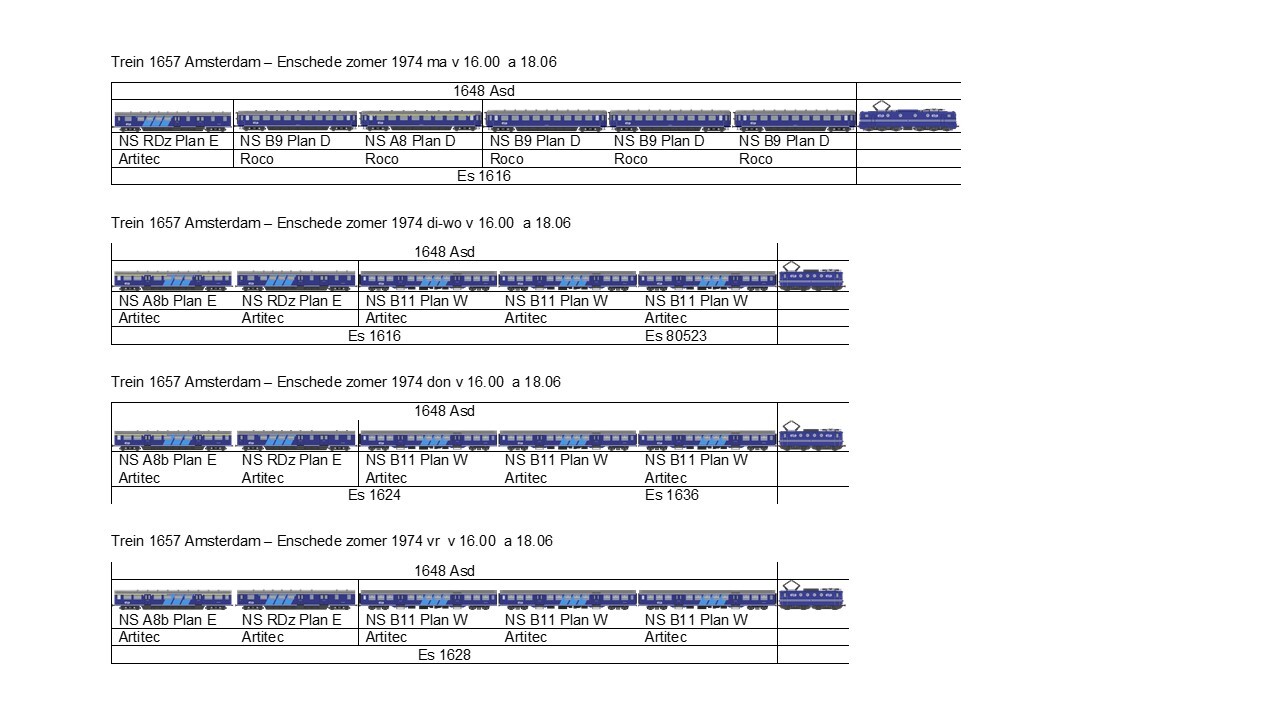 Trein 1657 Amsterdam – Enschede zomer 1974 ma v 16.00 a 18.06

| 1648 Asd | | | | | | |
|---|---|---|---|---|---|---|
| NS RDz Plan E | NS B9 Plan D | NS A8 Plan D | NS B9 Plan D | NS B9 Plan D | NS B9 Plan D | |
| Artitec | Roco | Roco | Roco | Roco | Roco | |
| Es 1616 | | | | | | |

Trein 1657 Amsterdam – Enschede zomer 1974 di-wo v 16.00 a 18.06

| 1648 Asd | | | | | |
|---|---|---|---|---|---|
| NS A8b Plan E | NS RDz Plan E | NS B11 Plan W | NS B11 Plan W | NS B11 Plan W | |
| Artitec | Artitec | Artitec | Artitec | Artitec | |
| Es 1616 | | | | Es 80523 | |

Trein 1657 Amsterdam – Enschede zomer 1974 don v 16.00 a 18.06

| 1648 Asd | | | | | |
|---|---|---|---|---|---|
| NS A8b Plan E | NS RDz Plan E | NS B11 Plan W | NS B11 Plan W | NS B11 Plan W | |
| Artitec | Artitec | Artitec | Artitec | Artitec | |
| Es 1624 | | | | Es 1636 | |

Trein 1657 Amsterdam – Enschede zomer 1974 vr v 16.00 a 18.06

| 1648 Asd | | | | | |
|---|---|---|---|---|---|
| NS A8b Plan E | NS RDz Plan E | NS B11 Plan W | NS B11 Plan W | NS B11 Plan W | |
| Artitec | Artitec | Artitec | Artitec | Artitec | |
| Es 1628 | | | | | |